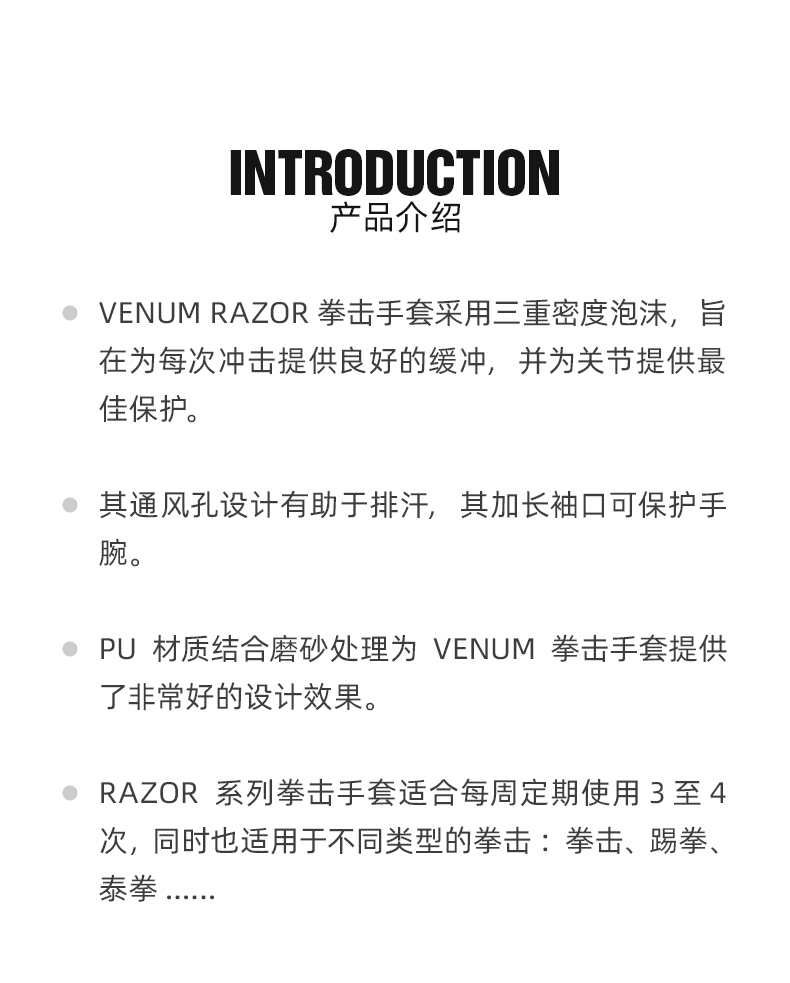 INTRODUCTION
产品介绍

• VENUM RAZOR拳击手套采用三重密度泡沫，旨在为每次冲击提供良好的缓冲，并为关节提供最佳保护。

• 其通风孔设计有助于排汗，其加长袖口可保护手腕。

• PU材质结合磨砂处理为VENUM拳击手套提供了非常好的设计效果。

• RAZOR系列拳击手套适合每周定期使用3至4次，同时也适用于不同类型的拳击：拳击、踢拳、泰拳......